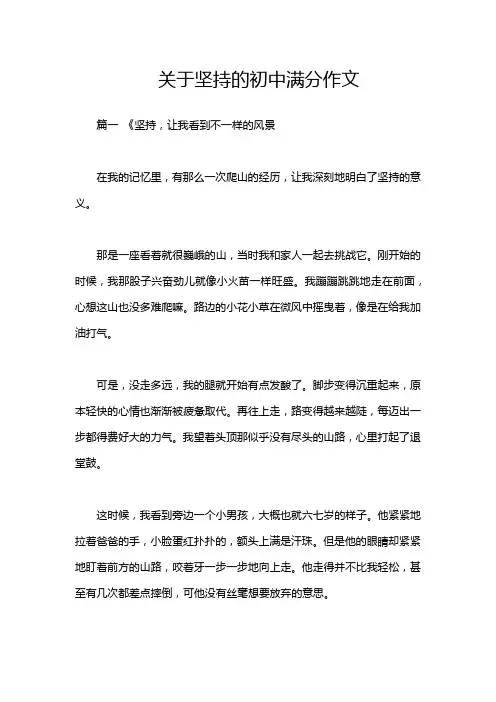 关于坚持的初中满分作文

篇一 《坚持，让我看到不一样的风景

在我的记忆里，有那么一次爬山的经历，让我深刻地明白了坚持的意义。

那是一座看着就很巍峨的山，当时我和家人一起去挑战它。刚开始的时候，我那股子兴奋劲儿就像小火苗一样旺盛。我蹦蹦跳跳地走在前面，心想这山也没多难爬嘛。路边的小花小草在微风中摇曳着，像是在给我加油打气。

可是，没走多远，我的腿就开始有点发酸了。脚步变得沉重起来，原本轻快的心情也渐渐被疲惫取代。再往上走，路变得越来越陡，每迈出一步都得费好大的力气。我望着头顶那似乎没有尽头的山路，心里打起了退堂鼓。

这时候，我看到旁边一个小男孩，大概也就六七岁的样子。他紧紧地拉着爸爸的手，小脸蛋红扑扑的，额头上满是汗珠。但是他的眼睛却紧紧地盯着前方的山路，咬着牙一步一步地向上走。他走得并不比我轻松，甚至有几次都差点摔倒，可他没有丝毫想要放弃的意思。